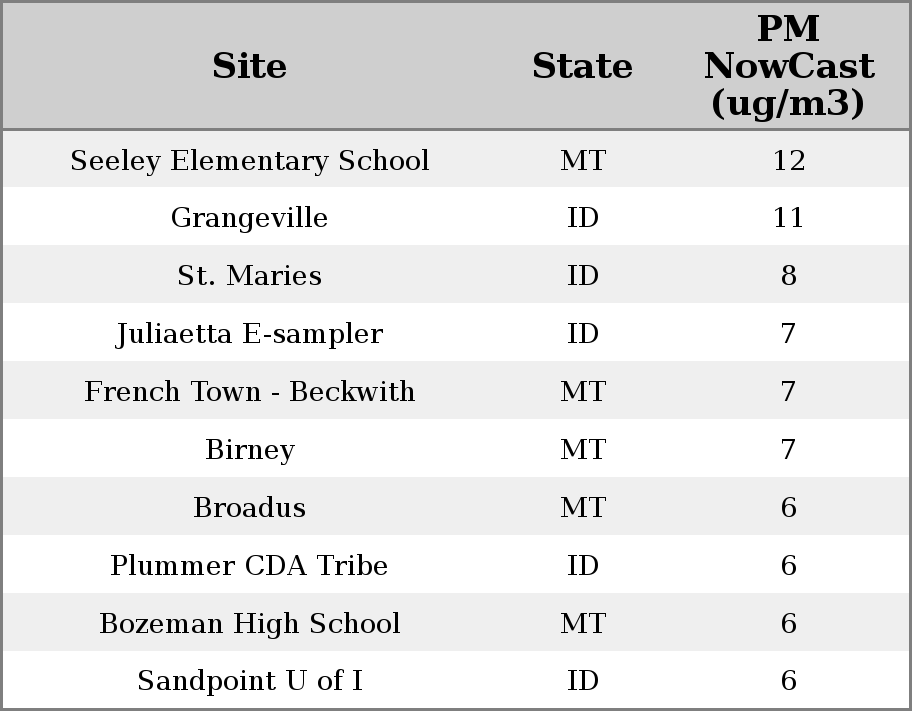 | Site | State | PM NowCast (ug/m3) |
|---|---|---|
| Seeley Elementary School | MT | 12 |
| Grangeville | ID | 11 |
| St. Maries | ID | 8 |
| Juliaetta E-sampler | ID | 7 |
| French Town - Beckwith | MT | 7 |
| Birney | MT | 7 |
| Broadus | MT | 6 |
| Plummer CDA Tribe | ID | 6 |
| Bozeman High School | MT | 6 |
| Sandpoint U of I | ID | 6 |